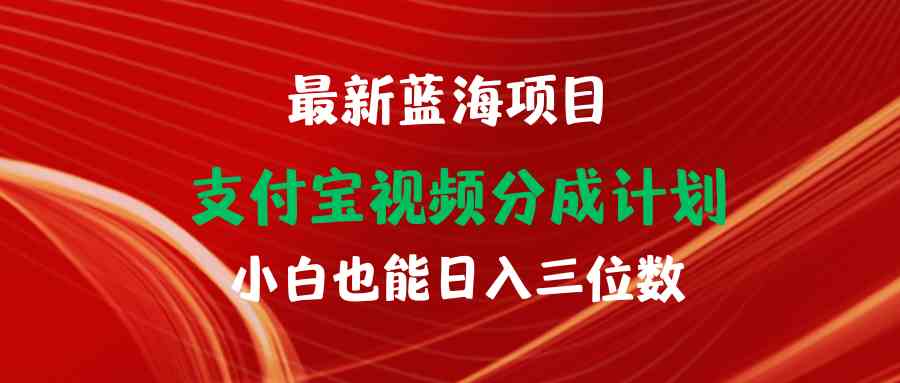 最新蓝海项目

支付宝视频分成计划

小白也能日入三位数